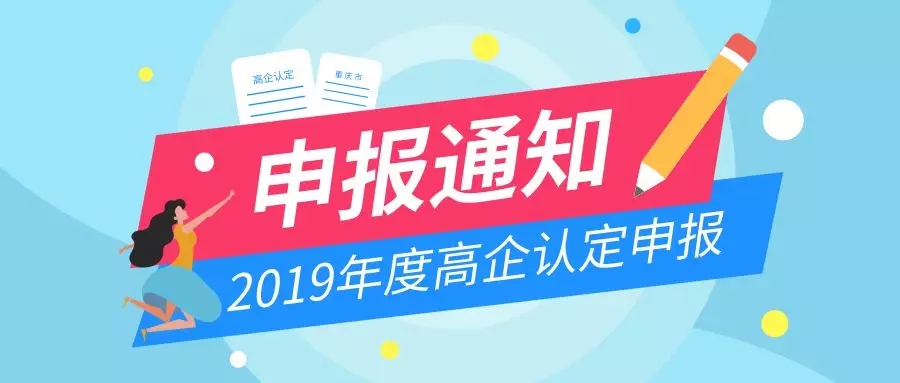 高企认定

重庆市

申报通知

2019年度高企认定申报